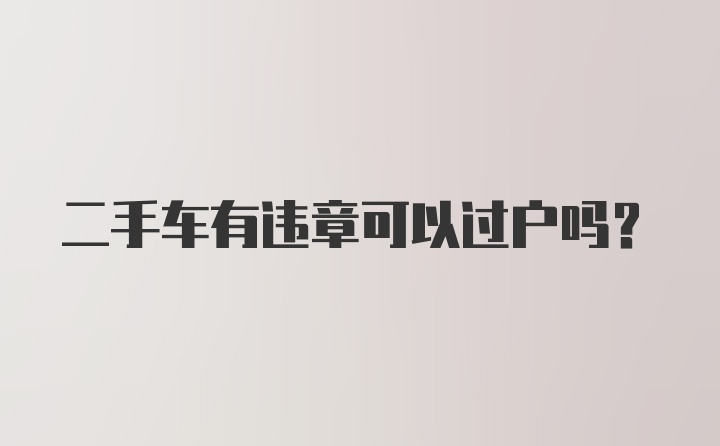 二手车有违章可以过户吗？